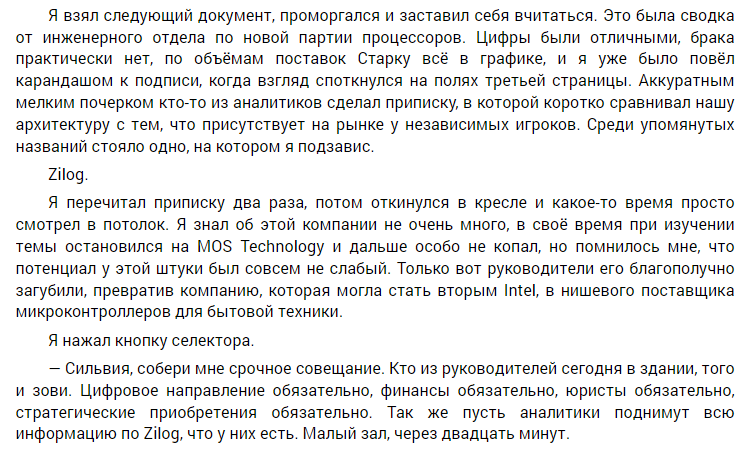 Я взял следующий документ, проморгался и заставил себя вчитаться. Это была сводка от инженерного отдела по новой партии процессоров. Цифры были отличными, брака практически нет, по объёмам поставок Старку всё в графике, и я уже было повёл карандашом к подписи, когда взгляд споткнулся на полях третьей страницы. Аккуратным мелким почерком кто-то из аналитиков сделал приписку, в которой коротко сравнивал нашу архитектуру с тем, что присутствует на рынке у независимых игроков. Среди упомянутых названий стояло одно, на котором я подзавис.

Zilog.

Я перечитал приписку два раза, потом откинулся в кресле и какое-то время просто смотрел в потолок. Я знал об этой компании не очень много, в своё время при изучении темы остановился на MOS Technology и дальше особо не копал, но помнилось мне, что потенциал у этой штуки был совсем не слабый. Только вот руководители его благополучно загубили, превратив компанию, которая могла стать вторым Intel, в нишевого поставщика микроконтроллеров для бытовой техники.

Я нажал кнопку селектора.

— Сильвия, собери мне срочное совещание. Кто из руководителей сегодня в здании, того и зови. Цифровое направление обязательно, финансы обязательно, юристы обязательно, стратегические приобретения обязательно. Так же пусть аналитики поднимут всю информацию по Zilog, что у них есть. Малый зал, через двадцать минут.